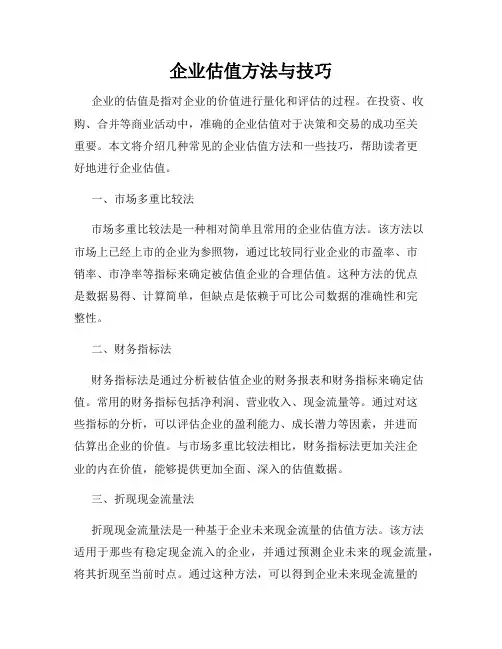 企业估值方法与技巧

企业的估值是指对企业的价值进行量化和评估的过程。在投资、收购、合并等商业活动中，准确的企业估值对于决策和交易的成功至关重要。本文将介绍几种常见的企业估值方法和一些技巧，帮助读者更好地进行企业估值。

一、市场多重比较法

市场多重比较法是一种相对简单且常用的企业估值方法。该方法以市场上已经上市的企业为参照物，通过比较同行业企业的市盈率、市销率、市净率等指标来确定被估值企业的合理估值。这种方法的优点是数据易得、计算简单，但缺点是依赖于可比公司数据的准确性和完整性。

二、财务指标法

财务指标法是通过分析被估值企业的财务报表和财务指标来确定估值。常用的财务指标包括净利润、营业收入、现金流量等。通过对这些指标的分析，可以评估企业的盈利能力、成长潜力等因素，并进而估算出企业的价值。与市场多重比较法相比，财务指标法更加关注企业的内在价值，能够提供更加全面、深入的估值数据。

三、折现现金流量法

折现现金流量法是一种基于企业未来现金流量的估值方法。该方法适用于那些有稳定现金流入的企业，并通过预测企业未来的现金流量，将其折现至当前时点。通过这种方法，可以得到企业未来现金流量的